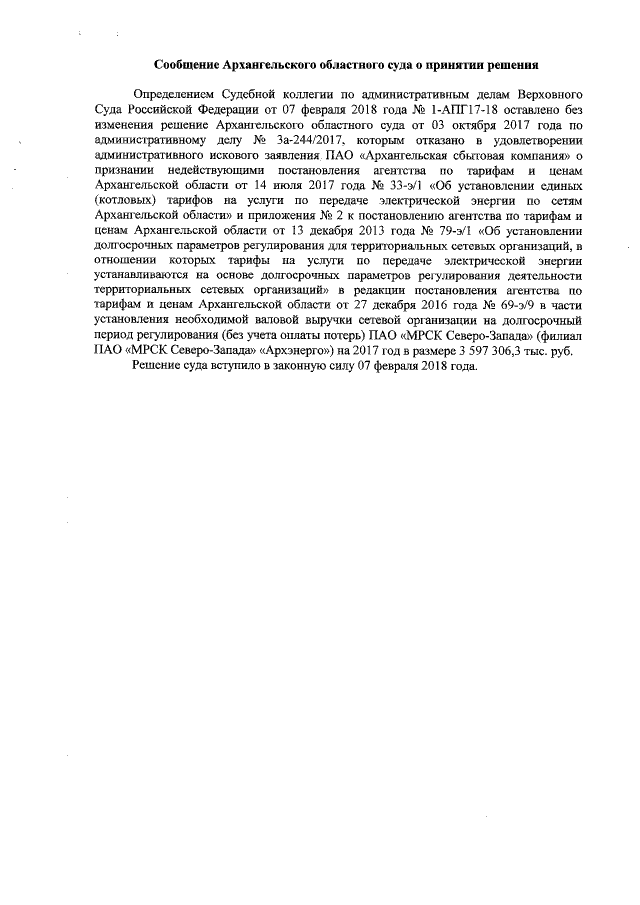 Сообщение Архангельского областного суда о принятии решения

Определением Судебной коллегии по административным делам Верховного Суда Российской Федерации от 07 февраля 2018 года № 1-АПГ17-18 оставлено без изменения решение Архангельского областного суда от 03 октября 2017 года по административному делу № 3а-244/2017, которым отказано в удовлетворении административного искового заявления ПАО «Архангельская сбытовая компания» о признании недействующими постановления агентства по тарифам и ценам Архангельской области от 14 июля 2017 года № 33-э/1 «Об установлении единых (котловых) тарифов на услуги по передаче электрической энергии по сетям Архангельской области» и приложения № 2 к постановлению агентства по тарифам и ценам Архангельской области от 13 декабря 2013 года № 79-э/1 «Об установлении долгосрочных параметров регулирования для территориальных сетевых организаций, в отношении которых тарифы на услуги по передаче электрической энергии устанавливаются на основе долгосрочных параметров регулирования деятельности территориальных сетевых организаций» в редакции постановления агентства по тарифам и ценам Архангельской области от 27 декабря 2016 года № 69-э/9 в части установления необходимой валовой выручки сетевой организации на долгосрочный период регулирования (без учета оплаты потерь) ПАО «МРСК Северо-Запада» (филиал ПАО «МРСК Северо-Запада» «Архэнерго») на 2017 год в размере 3 597 306,3 тыс. руб.

Решение суда вступило в законную силу 07 февраля 2018 года.